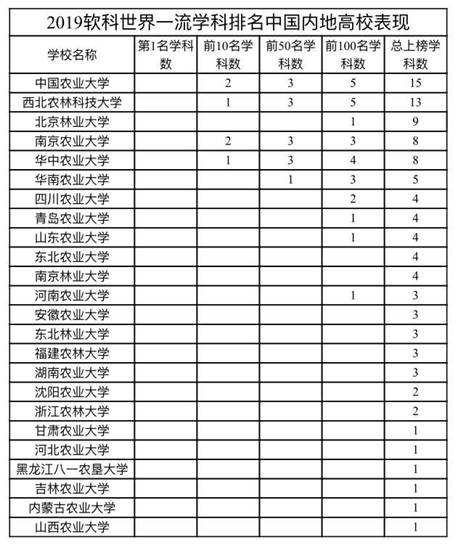 2019软科世界一流学科排名中国内地高校表现

| 学校名称 | 第1名学科数 | 前10名学科数 | 前50名学科数 | 前100名学科数 | 总上榜学科数 |
|---|---|---|---|---|---|
| 中国农业大学 |  | 2 | 3 | 5 | 15 |
| 西北农林科技大学 |  | 1 | 3 | 5 | 13 |
| 北京林业大学 |  |  |  | 1 | 9 |
| 南京农业大学 |  | 2 | 3 | 3 | 8 |
| 华中农业大学 |  | 1 | 3 | 4 | 8 |
| 华南农业大学 |  |  | 1 | 3 | 5 |
| 四川农业大学 |  |  |  | 2 | 4 |
| 青岛农业大学 |  |  |  | 1 | 4 |
| 山东农业大学 |  |  |  | 1 | 4 |
| 东北农业大学 |  |  |  |  | 4 |
| 南京林业大学 |  |  |  |  | 4 |
| 河南农业大学 |  |  |  | 1 | 3 |
| 安徽农业大学 |  |  |  |  | 3 |
| 东北林业大学 |  |  |  |  | 3 |
| 福建农林大学 |  |  |  |  | 3 |
| 湖南农业大学 |  |  |  |  | 3 |
| 沈阳农业大学 |  |  |  |  | 2 |
| 浙江农林大学 |  |  |  |  | 2 |
| 甘肃农业大学 |  |  |  |  | 1 |
| 河北农业大学 |  |  |  |  | 1 |
| 黑龙江八一农垦大学 |  |  |  |  | 1 |
| 吉林农业大学 |  |  |  |  | 1 |
| 内蒙古农业大学 |  |  |  |  | 1 |
| 山西农业大学 |  |  |  |  | 1 |